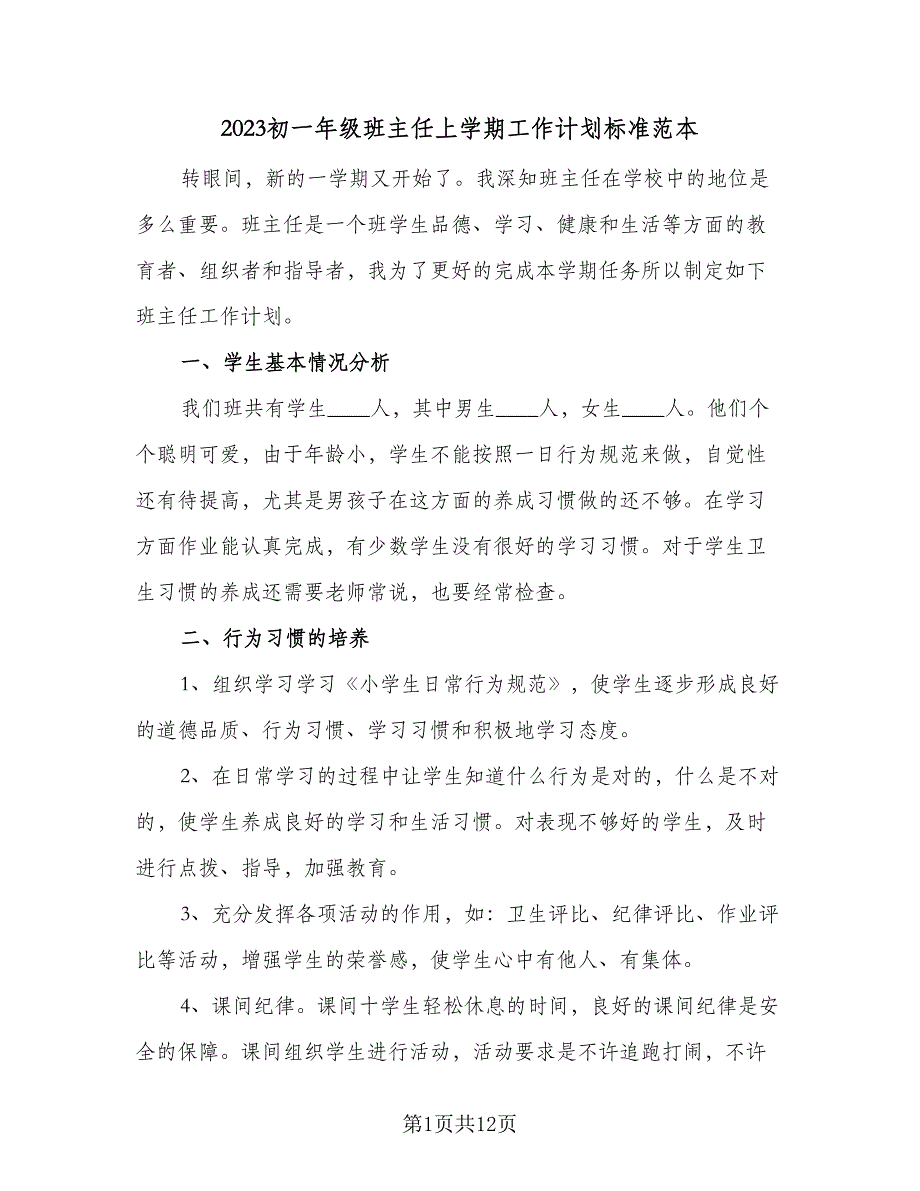 2023初一年级班主任上学期工作计划标准范本

转眼间，新的一学期又开始了。我深知班主任在学校中的地位是多么重要。班主任是一个班学生品德、学习、健康和生活等方面的教育者、组织者和指导者，我为了更好的完成本学期任务所以制定如下班主任工作计划。

一、学生基本情况分析

我们班共有学生____人，其中男生____人，女生____人。他们个个聪明可爱，由于年龄小，学生不能按照一日行为规范来做，自觉性还有待提高，尤其是男孩子在这方面的养成习惯做的还不够。在学习方面作业能认真完成，有少数学生没有很好的学习习惯。对于学生卫生习惯的养成还需要老师常说，也要经常检查。

二、行为习惯的培养

1、组织学习学习《小学生日常行为规范》，使学生逐步形成良好的道德品质、行为习惯、学习习惯和积极地学习态度。

2、在日常学习的过程中让学生知道什么行为是对的，什么是不对的，使学生养成良好的学习和生活习惯。对表现不够好的学生，及时进行点拨、指导，加强教育。

3、充分发挥各项活动的作用，如：卫生评比、纪律评比、作业评比等活动，增强学生的荣誉感，使学生心中有他人、有集体。

4、课间纪律。课间十学生轻松休息的时间，良好的课间纪律是安全的保障。课间组织学生进行活动，活动要求是不许追跑打闹，不许

第1页共12页